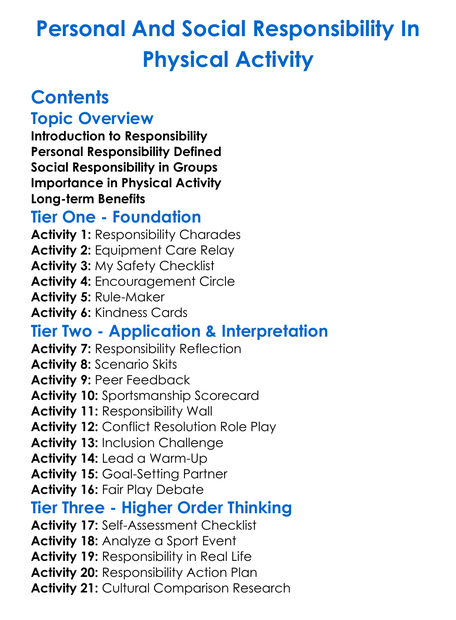 Personal And Social Responsibility In Physical Activity

Contents

Topic Overview
Introduction to Responsibility
Personal Responsibility Defined
Social Responsibility in Groups
Importance in Physical Activity
Long-term Benefits

Tier One - Foundation
Activity 1: Responsibility Charades
Activity 2: Equipment Care Relay
Activity 3: My Safety Checklist
Activity 4: Encouragement Circle
Activity 5: Rule-Maker
Activity 6: Kindness Cards

Tier Two - Application & Interpretation
Activity 7: Responsibility Reflection
Activity 8: Scenario Skits
Activity 9: Peer Feedback
Activity 10: Sportsmanship Scorecard
Activity 11: Responsibility Wall
Activity 12: Conflict Resolution Role Play
Activity 13: Inclusion Challenge
Activity 14: Lead a Warm-Up
Activity 15: Goal-Setting Partner
Activity 16: Fair Play Debate

Tier Three - Higher Order Thinking
Activity 17: Self-Assessment Checklist
Activity 18: Analyze a Sport Event
Activity 19: Responsibility in Real Life
Activity 20: Responsibility Action Plan
Activity 21: Cultural Comparison Research